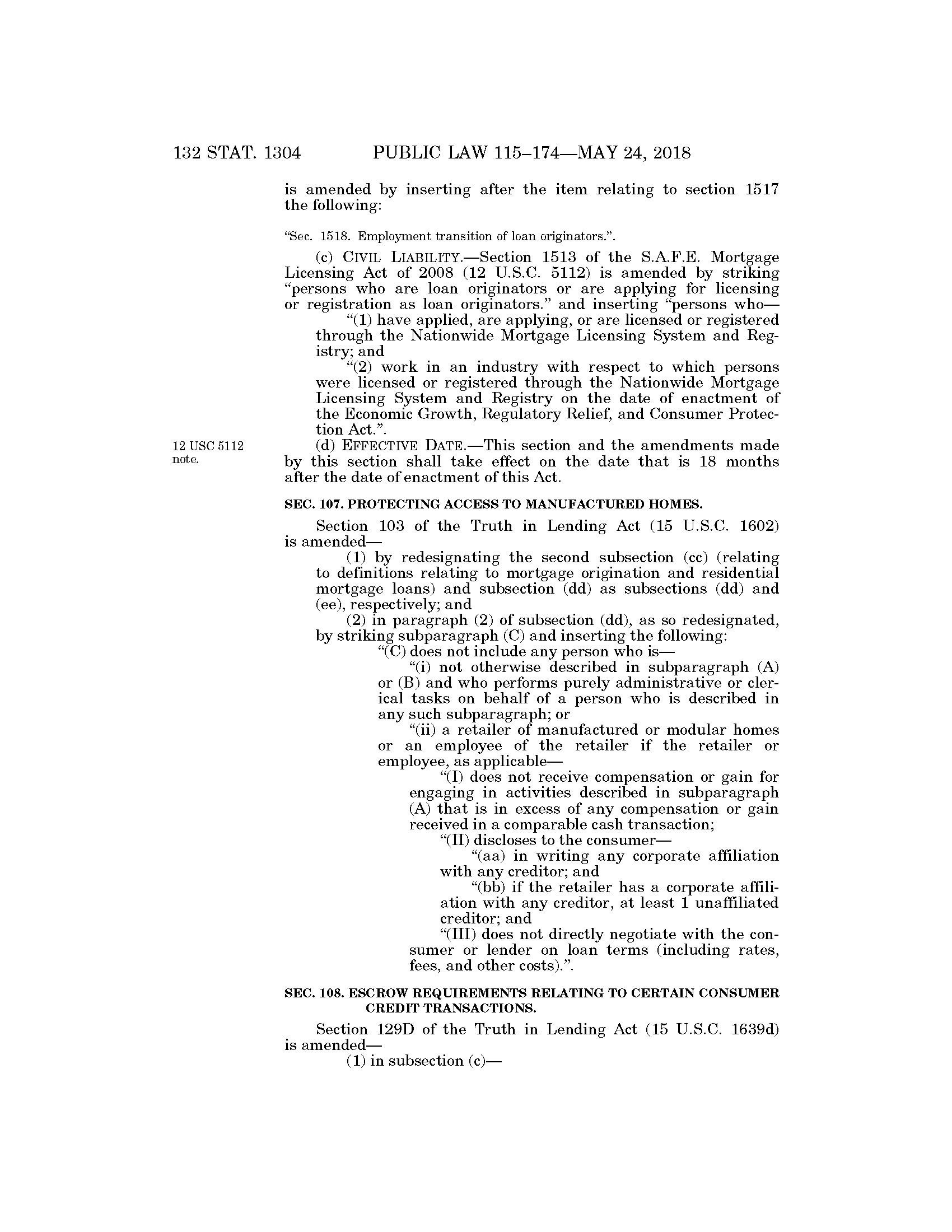 132 STAT. 1304 PUBLIC LAW 115–174—MAY 24, 2018

is amended by inserting after the item relating to section 1517 the following:

"Sec. 1518. Employment transition of loan originators.".

(c) CIVIL LIABILITY.—Section 1513 of the S.A.F.E. Mortgage Licensing Act of 2008 (12 U.S.C. 5112) is amended by striking "persons who are loan originators or are applying for licensing or registration as loan originators." and inserting "persons who—

"(1) have applied, are applying, or are licensed or registered through the Nationwide Mortgage Licensing System and Registry; and

"(2) work in an industry with respect to which persons were licensed or registered through the Nationwide Mortgage Licensing System and Registry on the date of enactment of the Economic Growth, Regulatory Relief, and Consumer Protection Act.".

12 USC 5112 note.

(d) EFFECTIVE DATE.—This section and the amendments made by this section shall take effect on the date that is 18 months after the date of enactment of this Act.

SEC. 107. PROTECTING ACCESS TO MANUFACTURED HOMES.

Section 103 of the Truth in Lending Act (15 U.S.C. 1602) is amended—

(1) by redesignating the second subsection (cc) (relating to definitions relating to mortgage origination and residential mortgage loans) and subsection (dd) as subsections (dd) and (ee), respectively; and

(2) in paragraph (2) of subsection (dd), as so redesignated, by striking subparagraph (C) and inserting the following:

"(C) does not include any person who is—

"(i) not otherwise described in subparagraph (A) or (B) and who performs purely administrative or clerical tasks on behalf of a person who is described in any such subparagraph; or

"(ii) a retailer of manufactured or modular homes or an employee of the retailer if the retailer or employee, as applicable—

"(I) does not receive compensation or gain for engaging in activities described in subparagraph (A) that is in excess of any compensation or gain received in a comparable cash transaction;

"(II) discloses to the consumer—

"(aa) in writing any corporate affiliation with any creditor; and

"(bb) if the retailer has a corporate affiliation with any creditor, at least 1 unaffiliated creditor; and

"(III) does not directly negotiate with the consumer or lender on loan terms (including rates, fees, and other costs).".

SEC. 108. ESCROW REQUIREMENTS RELATING TO CERTAIN CONSUMER CREDIT TRANSACTIONS.

Section 129D of the Truth in Lending Act (15 U.S.C. 1639d) is amended—

(1) in subsection (c)—